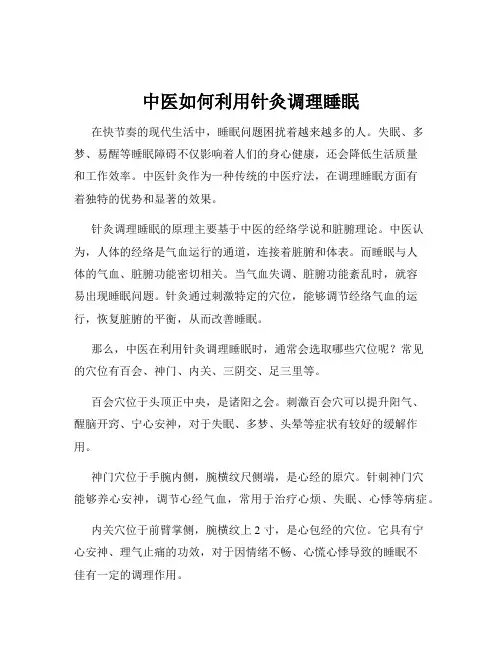 中医如何利用针灸调理睡眠

在快节奏的现代生活中，睡眠问题困扰着越来越多的人。失眠、多梦、易醒等睡眠障碍不仅影响着人们的身心健康，还会降低生活质量和工作效率。中医针灸作为一种传统的中医疗法，在调理睡眠方面有着独特的优势和显著的效果。

针灸调理睡眠的原理主要基于中医的经络学说和脏腑理论。中医认为，人体的经络是气血运行的通道，连接着脏腑和体表。而睡眠与人体的气血、脏腑功能密切相关。当气血失调、脏腑功能紊乱时，就容易出现睡眠问题。针灸通过刺激特定的穴位，能够调节经络气血的运行，恢复脏腑的平衡，从而改善睡眠。

那么，中医在利用针灸调理睡眠时，通常会选取哪些穴位呢？常见的穴位有百会、神门、内关、三阴交、足三里等。

百会穴位于头顶正中央，是诸阳之会。刺激百会穴可以提升阳气、醒脑开窍、宁心安神，对于失眠、多梦、头晕等症状有较好的缓解作用。

神门穴位于手腕内侧，腕横纹尺侧端，是心经的原穴。针刺神门穴能够养心安神，调节心经气血，常用于治疗心烦、失眠、心悸等病症。

内关穴位于前臂掌侧，腕横纹上 2 寸，是心包经的穴位。它具有宁心安神、理气止痛的功效，对于因情绪不畅、心慌心悸导致的睡眠不佳有一定的调理作用。